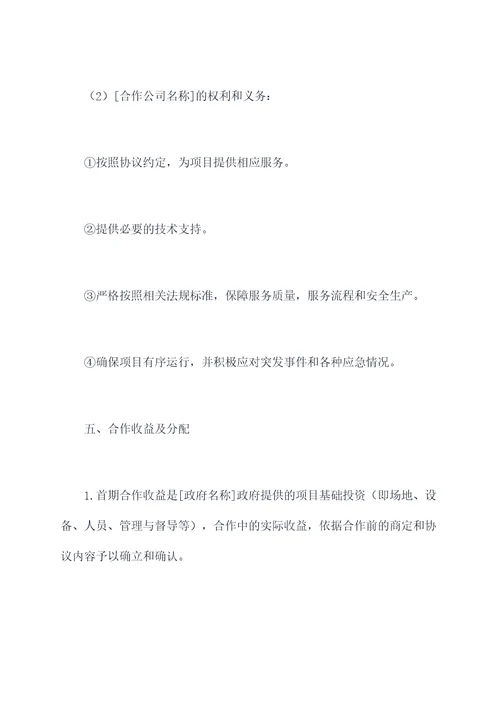 （2）[合作公司名称]的权利和义务：

①按照协议约定，为项目提供相应服务。

②提供必要的技术支持。

③严格按照相关法规标准，保障服务质量，服务流程和安全生产。

④确保项目有序运行，并积极应对突发事件和各种应急情况。

五、合作收益及分配

1.首期合作收益是[政府名称]政府提供的项目基础投资（即场地、设备、人员、管理与督导等），合作中的实际收益，依据合作前的商定和协议内容予以确立和确认。